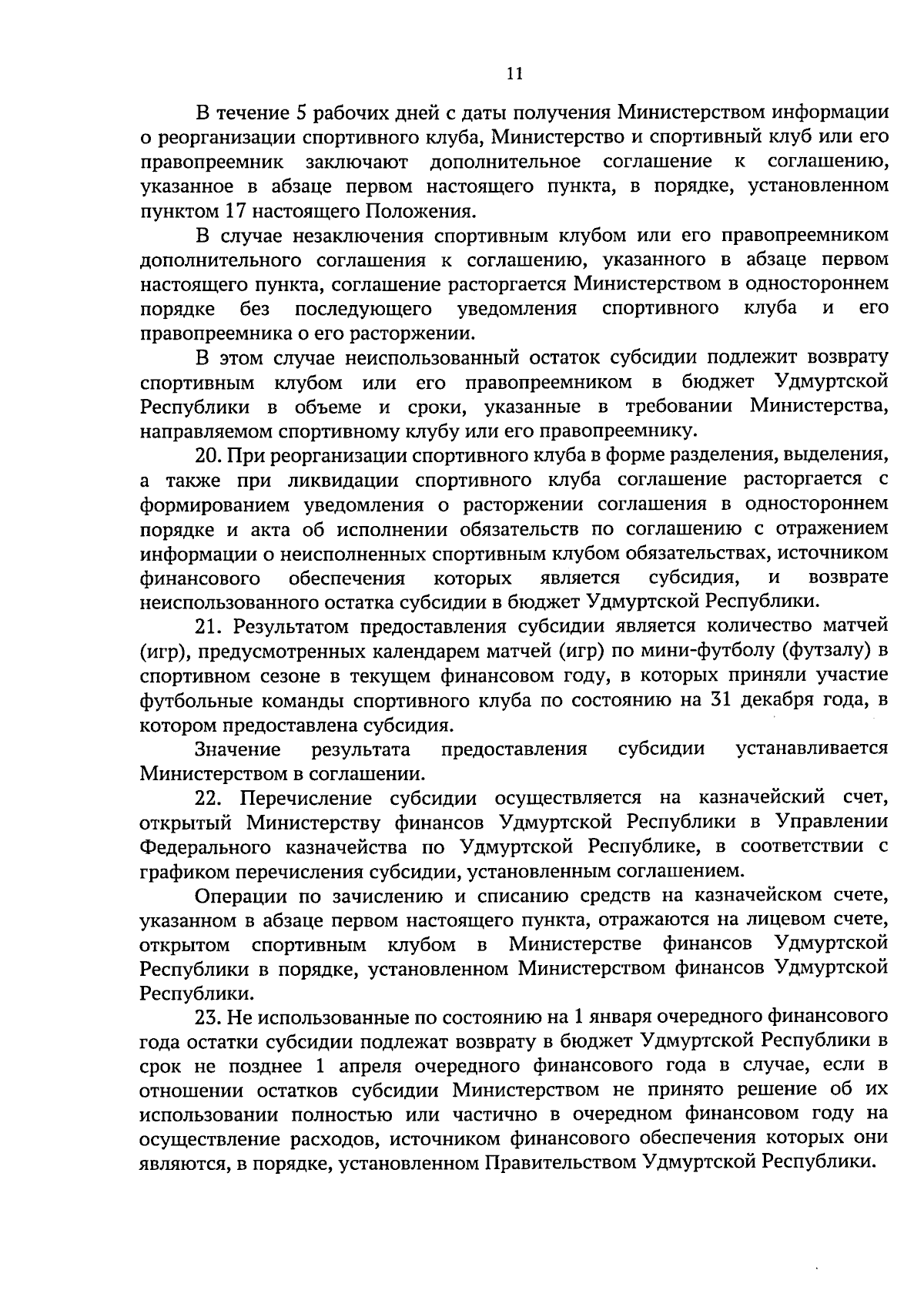 11

В течение 5 рабочих дней с даты получения Министерством информации о реорганизации спортивного клуба, Министерство и спортивный клуб или его правопреемник заключают дополнительное соглашение к соглашению, указанное в абзаце первом настоящего пункта, в порядке, установленном пунктом 17 настоящего Положения.

В случае незаключения спортивным клубом или его правопреемником дополнительного соглашения к соглашению, указанного в абзаце первом настоящего пункта, соглашение расторгается Министерством в одностороннем порядке без последующего уведомления спортивного клуба и его правопреемника о его расторжении.

В этом случае неиспользованный остаток субсидии подлежит возврату спортивным клубом или его правопреемником в бюджет Удмуртской Республики в объеме и сроки, указанные в требовании Министерства, направляемом спортивному клубу или его правопреемнику.

20. При реорганизации спортивного клуба в форме разделения, выделения, а также при ликвидации спортивного клуба соглашение расторгается с формированием уведомления о расторжении соглашения в одностороннем порядке и акта об исполнении обязательств по соглашению с отражением информации о неисполненных спортивным клубом обязательствах, источником финансового обеспечения которых является субсидия, и возврате неиспользованного остатка субсидии в бюджет Удмуртской Республики.

21. Результатом предоставления субсидии является количество матчей (игр), предусмотренных календарем матчей (игр) по мини-футболу (футзалу) в спортивном сезоне в текущем финансовом году, в которых приняли участие футбольные команды спортивного клуба по состоянию на 31 декабря года, в котором предоставлена субсидия.

Значение результата предоставления субсидии устанавливается Министерством в соглашении.

22. Перечисление субсидии осуществляется на казначейский счет, открытый Министерству финансов Удмуртской Республики в Управлении Федерального казначейства по Удмуртской Республике, в соответствии с графиком перечисления субсидии, установленным соглашением.

Операции по зачислению и списанию средств на казначейском счете, указанном в абзаце первом настоящего пункта, отражаются на лицевом счете, открытом спортивным клубом в Министерстве финансов Удмуртской Республики в порядке, установленном Министерством финансов Удмуртской Республики.

23. Не использованные по состоянию на 1 января очередного финансового года остатки субсидии подлежат возврату в бюджет Удмуртской Республики в срок не позднее 1 апреля очередного финансового года в случае, если в отношении остатков субсидии Министерством не принято решение об их использовании полностью или частично в очередном финансовом году на осуществление расходов, источником финансового обеспечения которых они являются, в порядке, установленном Правительством Удмуртской Республики.